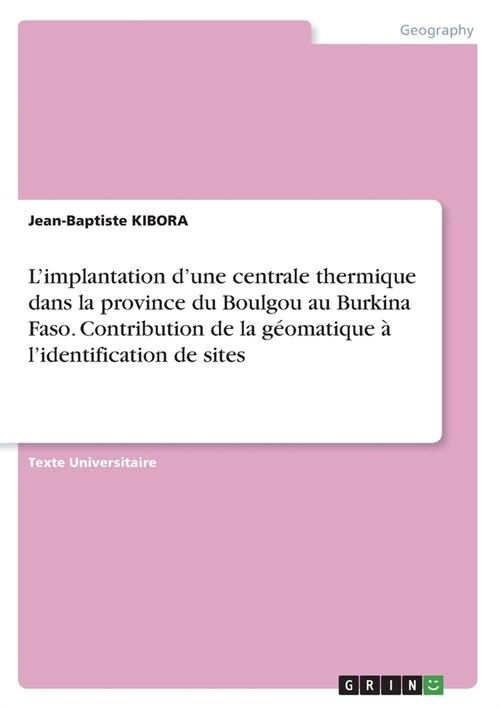 Geography

Jean-Baptiste KIBORA

L’implantation d’une centrale thermique dans la province du Boulgou au Burkina Faso. Contribution de la géomatique à l’identification de sites

Texte Universitaire

GRIN